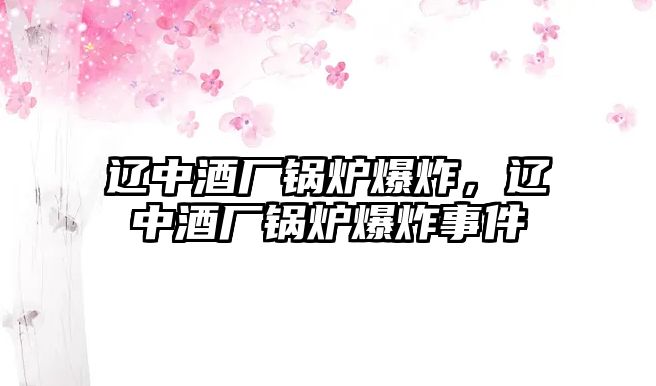 辽中酒厂锅炉爆炸，辽中酒厂锅炉爆炸事件